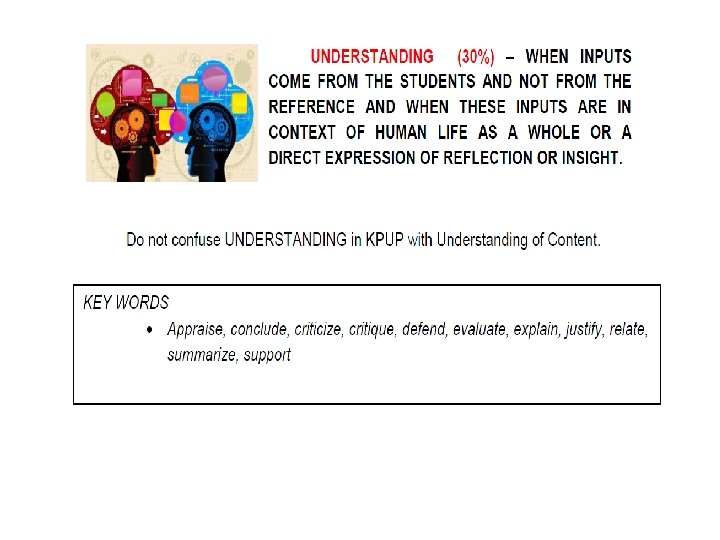 UNDERSTANDING (30%) – WHEN INPUTS COME FROM THE STUDENTS AND NOT FROM THE REFERENCE AND WHEN THESE INPUTS ARE IN CONTEXT OF HUMAN LIFE AS A WHOLE OR A DIRECT EXPRESSION OF REFLECTION OR INSIGHT.

Do not confuse UNDERSTANDING in KPUP with Understanding of Content.

KEY WORDS

• Appraise, conclude, criticize, critique, defend, evaluate, explain, justify, relate, summarize, support